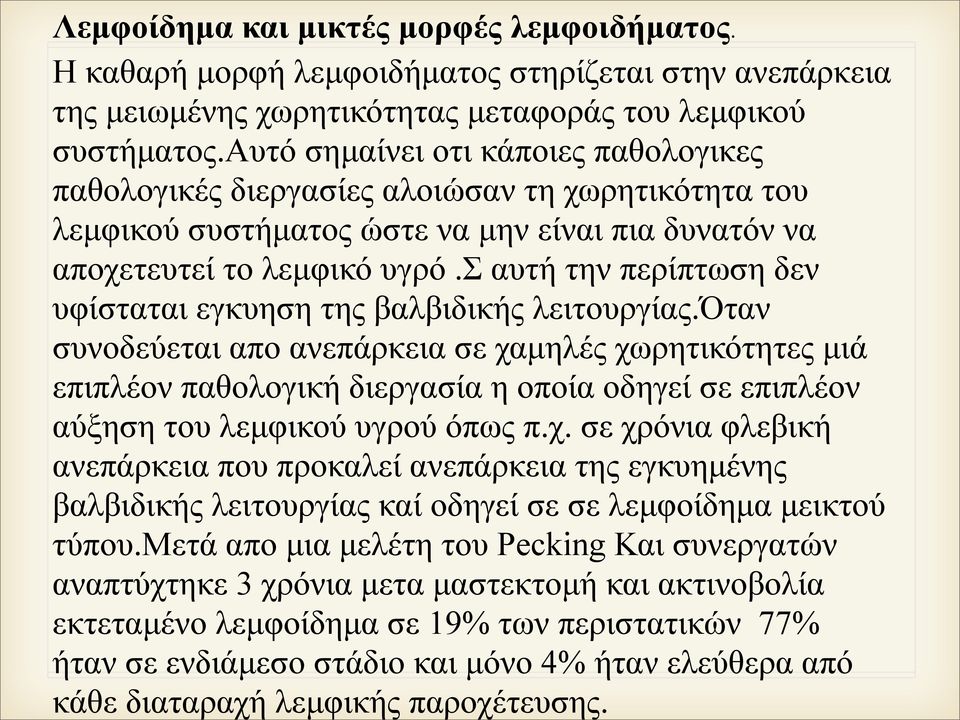 Λεμφοίδημα και μικτές μορφές λεμφοιδήματος.

Η καθαρή μορφή λεμφοιδήματος στηρίζεται στην ανεπάρκεια της μειωμένης χωρητικότητας μεταφοράς του λεμφικού συστήματος.Αυτό σημαίνει οτι κάποιες παθολογικες παθολογικές διεργασίες αλοιώσαν τη χωρητικότητα του λεμφικού συστήματος ώστε να μην είναι πια δυνατόν να αποχετευτεί το λεμφικό υγρό .Σ αυτή την περίπτωση δεν υφίσταται εγκυηση της βαλβιδικής λειτουργίας.Όταν συνοδεύεται απο ανεπάρκεια σε χαμηλές χωρητικότητες μιά επιπλέον παθολογική διεργασία η οποία οδηγεί σε επιπλέον αύξηση του λεμφικού υγρού όπως π.χ. σε χρόνια φλεβική ανεπάρκεια που προκαλεί ανεπάρκεια της εγκυημένης βαλβιδικής λειτουργίας καί οδηγεί σε σε λεμφοίδημα μεικτού τύπου.Μετά απο μια μελέτη του Pecking Και συνεργατών αναπτύχτηκε 3 χρόνια μετα μαστεκτομή και ακτινοβολία εκτεταμένο λεμφοίδημα σε 19% των περιστατικών 77% ήταν σε ενδιάμεσο στάδιο και μόνο 4% ήταν ελεύθερα από κάθε διαταραχή λεμφικής παροχέτευσης.